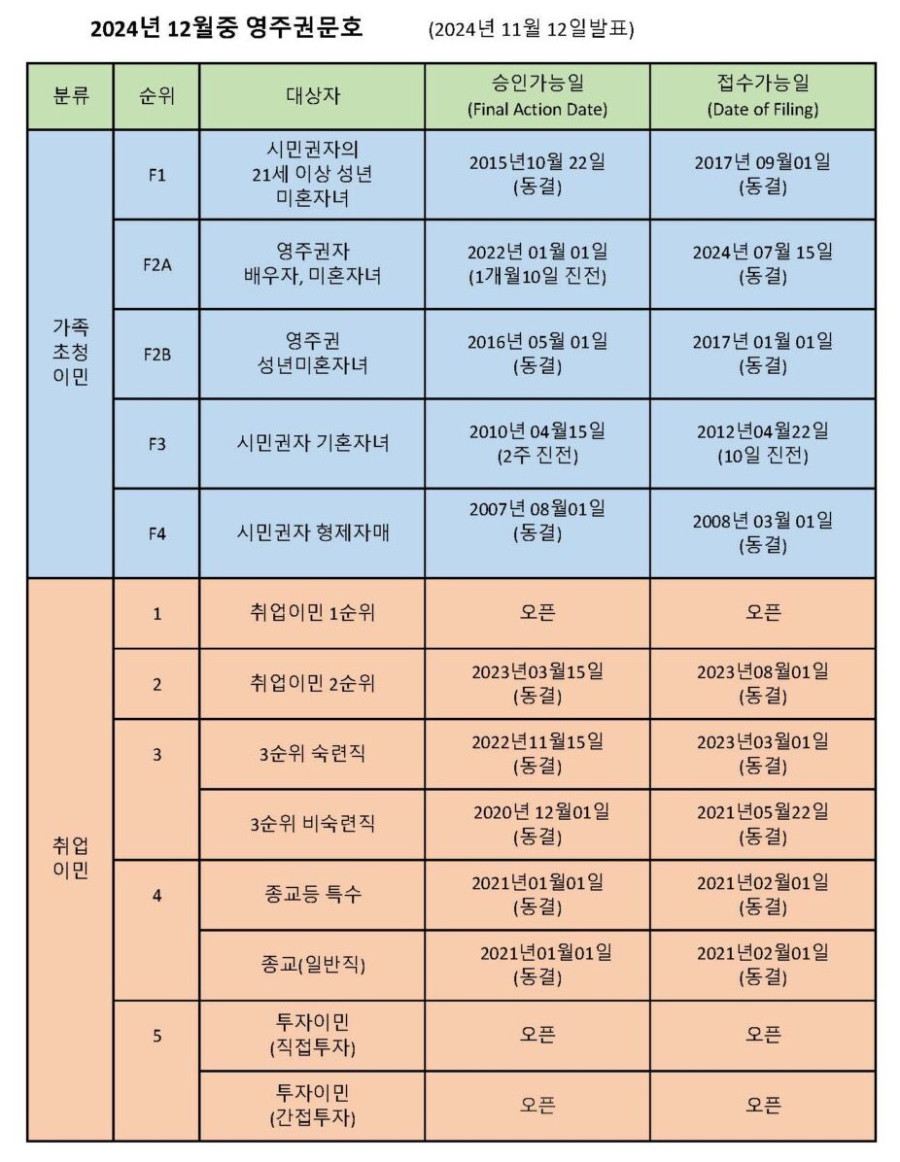 2024년 12월중 영주권문호 (2024년 11월 12일발표)

| 분류 | 순위 | 대상자 | 승인가능일 (Final Action Date) | 접수가능일 (Date of Filing) |
|---|---|---|---|---|
| 가족 초청 이민 | F1 | 시민권자의 21세 이상 성년 미혼자녀 | 2015년10월 22일 (동결) | 2017년 09월01일 (동결) |
| | F2A | 영주권자 배우자, 미혼자녀 | 2022년 01월 01일 (1개월10일 진전) | 2024년 07월 15일 (동결) |
| | F2B | 영주권 성년미혼자녀 | 2016년 05월 01일 (동결) | 2017년 01월 01일 (동결) |
| | F3 | 시민권자 기혼자녀 | 2010년 04월15일 (2주 진전) | 2012년04월22일 (10일 진전) |
| | F4 | 시민권자 형제자매 | 2007년 08월01일 (동결) | 2008년 03월 01일 (동결) |
| 취업 이민 | 1 | 취업이민 1순위 | 오픈 | 오픈 |
| | 2 | 취업이민 2순위 | 2023년03월15일 (동결) | 2023년08월01일 (동결) |
| | 3 | 3순위 숙련직 | 2022년11월15일 (동결) | 2023년03월01일 (동결) |
| | | 3순위 비숙련직 | 2020년 12월01일 (동결) | 2021년05월22일 (동결) |
| | 4 | 종교등 특수 | 2021년01월01일 (동결) | 2021년02월01일 (동결) |
| | | 종교(일반직) | 2021년01월01일 (동결) | 2021년02월01일 (동결) |
| | 5 | 투자이민 (직접투자) | 오픈 | 오픈 |
| | | 투자이민 (간접투자) | 오픈 | 오픈 |